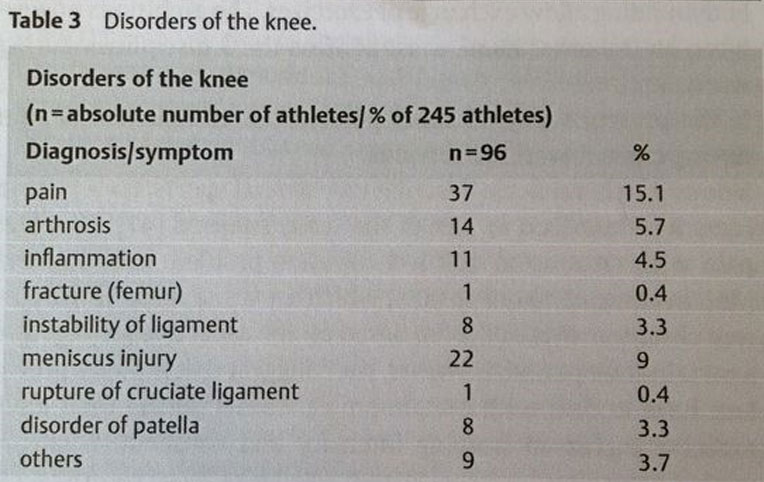 Table 3 Disorders of the knee.

Disorders of the knee
(n = absolute number of athletes/ % of 245 athletes)

| Diagnosis/symptom | n = 96 | % |
|---|---|---|
| pain | 37 | 15.1 |
| arthrosis | 14 | 5.7 |
| inflammation | 11 | 4.5 |
| fracture (femur) | 1 | 0.4 |
| instability of ligament | 8 | 3.3 |
| meniscus injury | 22 | 9 |
| rupture of cruciate ligament | 1 | 0.4 |
| disorder of patella | 8 | 3.3 |
| others | 9 | 3.7 |